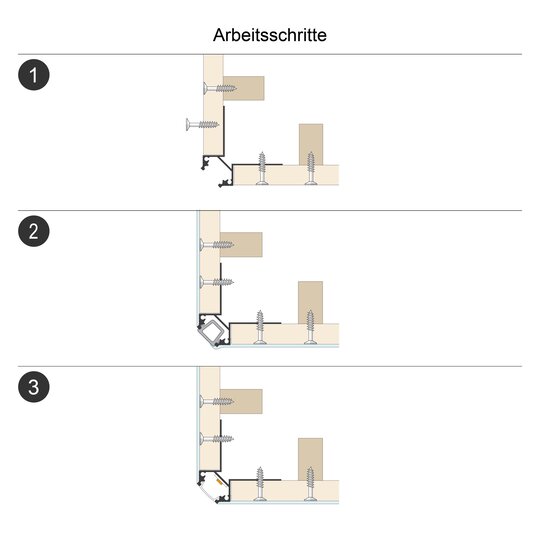 Arbeitsschritte

1

2

3